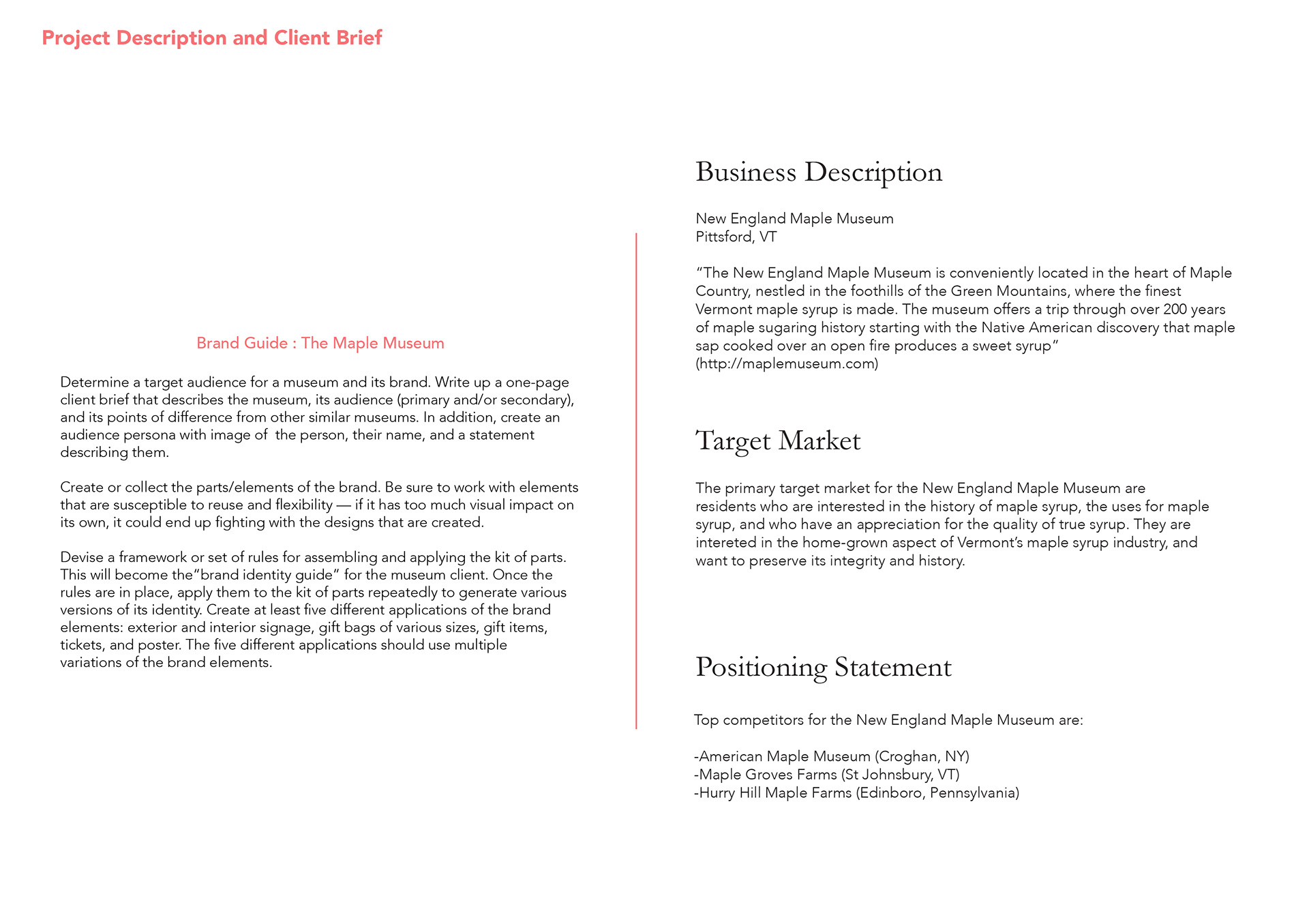 Project Description and Client Brief

Brand Guide : The Maple Museum

Determine a target audience for a museum and its brand. Write up a one-page client brief that describes the museum, its audience (primary and/or secondary), and its points of difference from other similar museums. In addition, create an audience persona with image of  the person, their name, and a statement describing them.

Create or collect the parts/elements of the brand. Be sure to work with elements that are susceptible to reuse and flexibility — if it has too much visual impact on its own, it could end up fighting with the designs that are created.

Devise a framework or set of rules for assembling and applying the kit of parts. This will become the"brand identity guide" for the museum client. Once the rules are in place, apply them to the kit of parts repeatedly to generate various versions of its identity. Create at least five different applications of the brand elements: exterior and interior signage, gift bags of various sizes, gift items, tickets, and poster. The five different applications should use multiple variations of the brand elements.

Business Description

New England Maple Museum
Pittsford, VT

"The New England Maple Museum is conveniently located in the heart of Maple Country, nestled in the foothills of the Green Mountains, where the finest Vermont maple syrup is made. The museum offers a trip through over 200 years of maple sugaring history starting with the Native American discovery that maple sap cooked over an open fire produces a sweet syrup"
(http://maplemuseum.com)

Target Market

The primary target market for the New England Maple Museum are residents who are interested in the history of maple syrup, the uses for maple syrup, and who have an appreciation for the quality of true syrup. They are intereted in the home-grown aspect of Vermont's maple syrup industry, and want to preserve its integrity and history.

Positioning Statement

Top competitors for the New England Maple Museum are:

-American Maple Museum (Croghan, NY)
-Maple Groves Farms (St Johnsbury, VT)
-Hurry Hill Maple Farms (Edinboro, Pennsylvania)